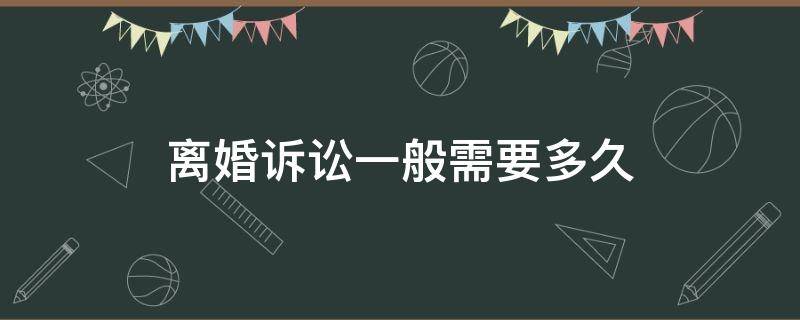 离婚诉讼一般需要多久